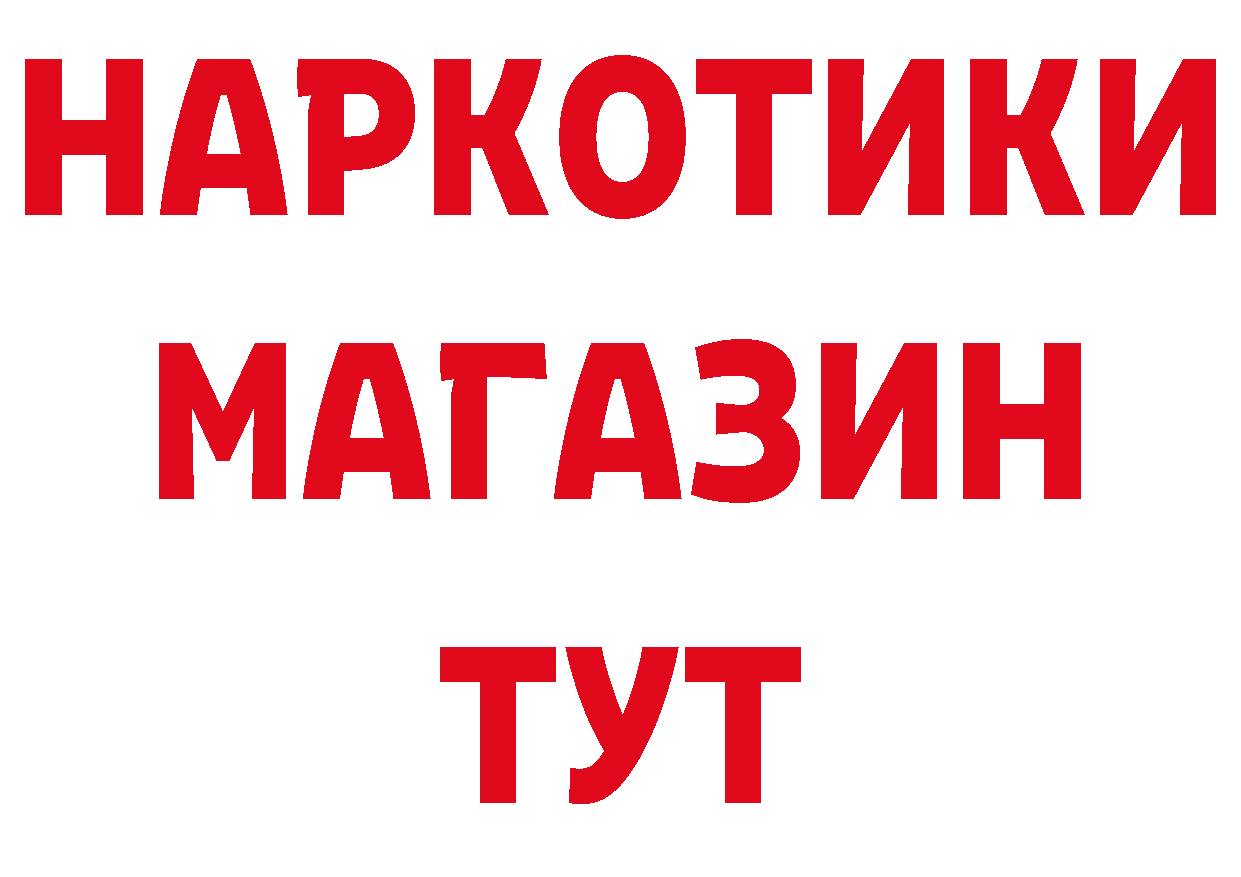 НАРКОТИКИ
МАГАЗИН
ТУТ